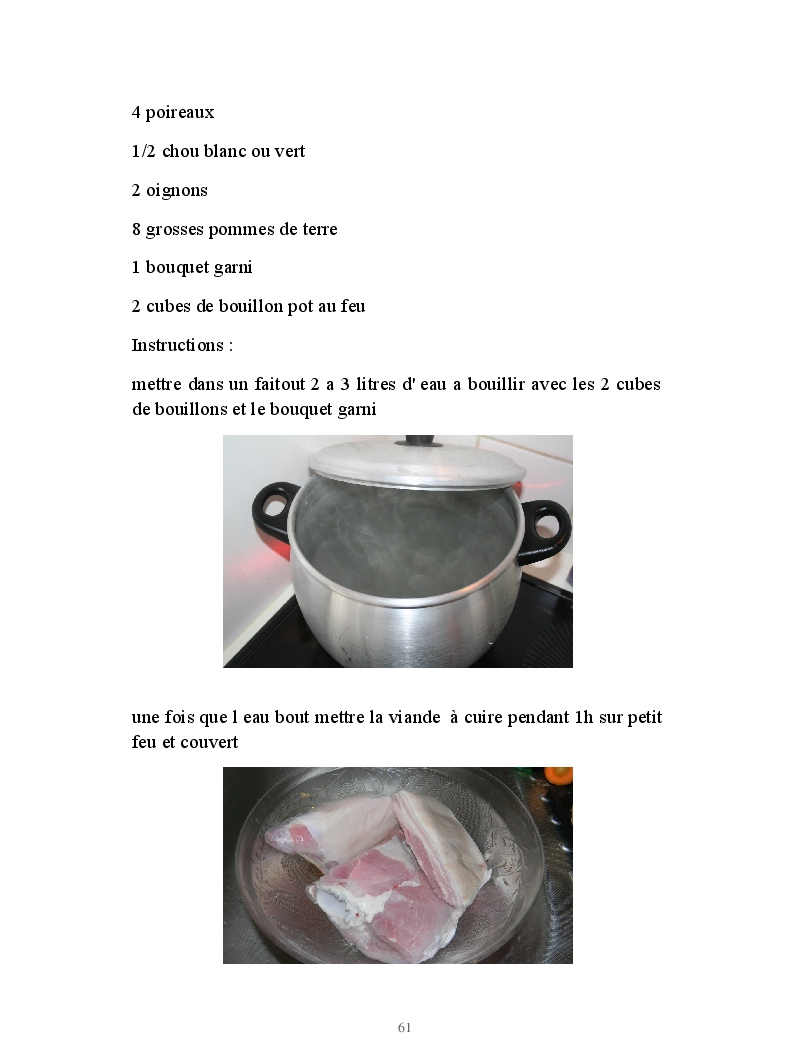 4 poireaux

1/2 chou blanc ou vert

2 oignons

8 grosses pommes de terre

1 bouquet garni

2 cubes de bouillon pot au feu

Instructions :

mettre dans un faitout 2 a 3 litres d' eau a bouillir avec les 2 cubes de bouillons et le bouquet garni

une fois que l eau bout mettre la viande à cuire pendant 1h sur petit feu et couvert

61